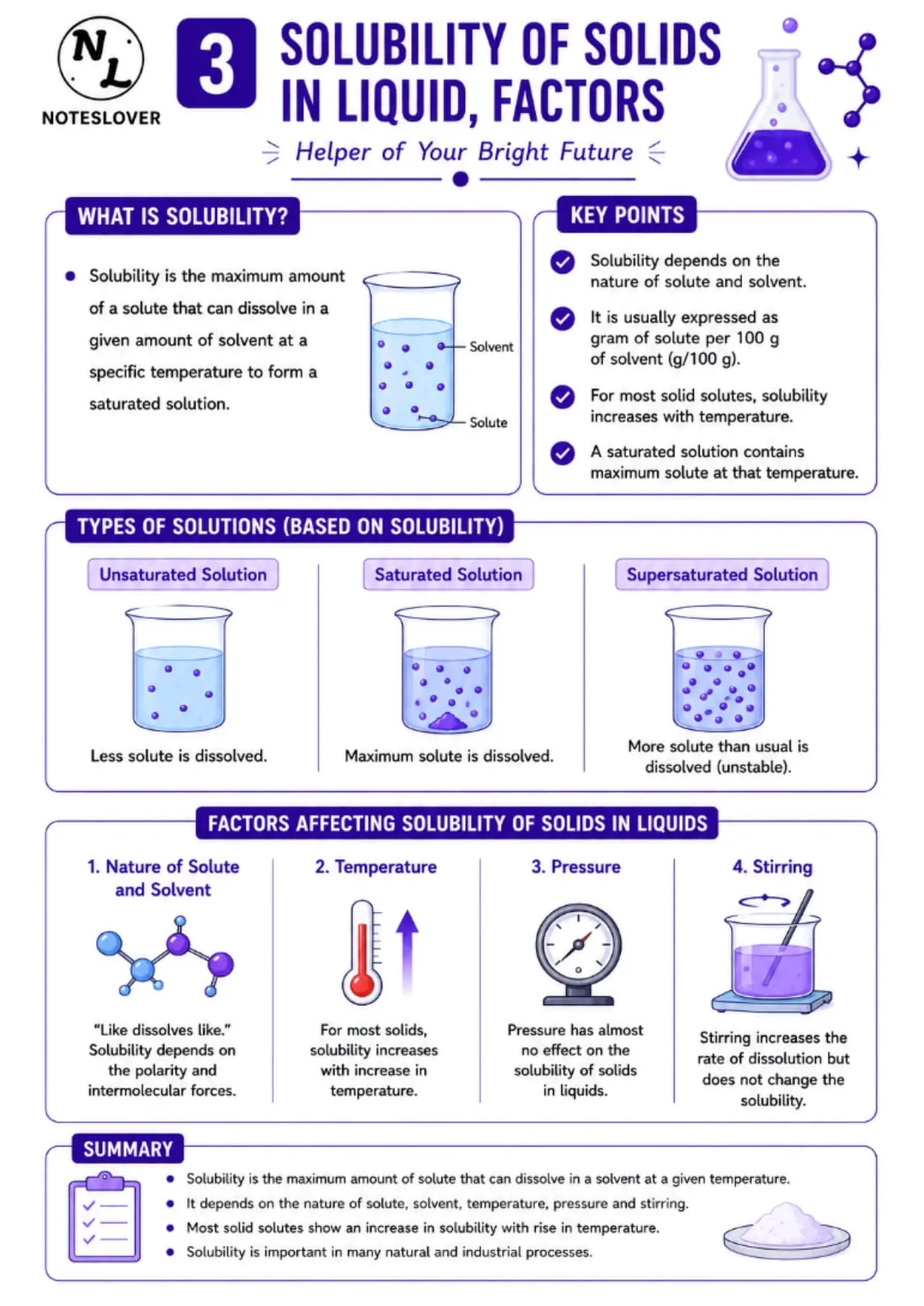 NL
NOTESLOVER

3 SOLUBILITY OF SOLIDS IN LIQUID, FACTORS

Helper of Your Bright Future

WHAT IS SOLUBILITY?

• Solubility is the maximum amount of a solute that can dissolve in a given amount of solvent at a specific temperature to form a saturated solution.

Solvent
Solute

KEY POINTS

Solubility depends on the nature of solute and solvent.

It is usually expressed as gram of solute per 100 g of solvent (g/100 g).

For most solid solutes, solubility increases with temperature.

A saturated solution contains maximum solute at that temperature.

TYPES OF SOLUTIONS (BASED ON SOLUBILITY)

Unsaturated Solution
Less solute is dissolved.

Saturated Solution
Maximum solute is dissolved.

Supersaturated Solution
More solute than usual is dissolved (unstable).

FACTORS AFFECTING SOLUBILITY OF SOLIDS IN LIQUIDS

1. Nature of Solute and Solvent
"Like dissolves like." Solubility depends on the polarity and intermolecular forces.

2. Temperature
For most solids, solubility increases with increase in temperature.

3. Pressure
Pressure has almost no effect on the solubility of solids in liquids.

4. Stirring
Stirring increases the rate of dissolution but does not change the solubility.

SUMMARY

• Solubility is the maximum amount of solute that can dissolve in a solvent at a given temperature.
• It depends on the nature of solute, solvent, temperature, pressure and stirring.
• Most solid solutes show an increase in solubility with rise in temperature.
• Solubility is important in many natural and industrial processes.